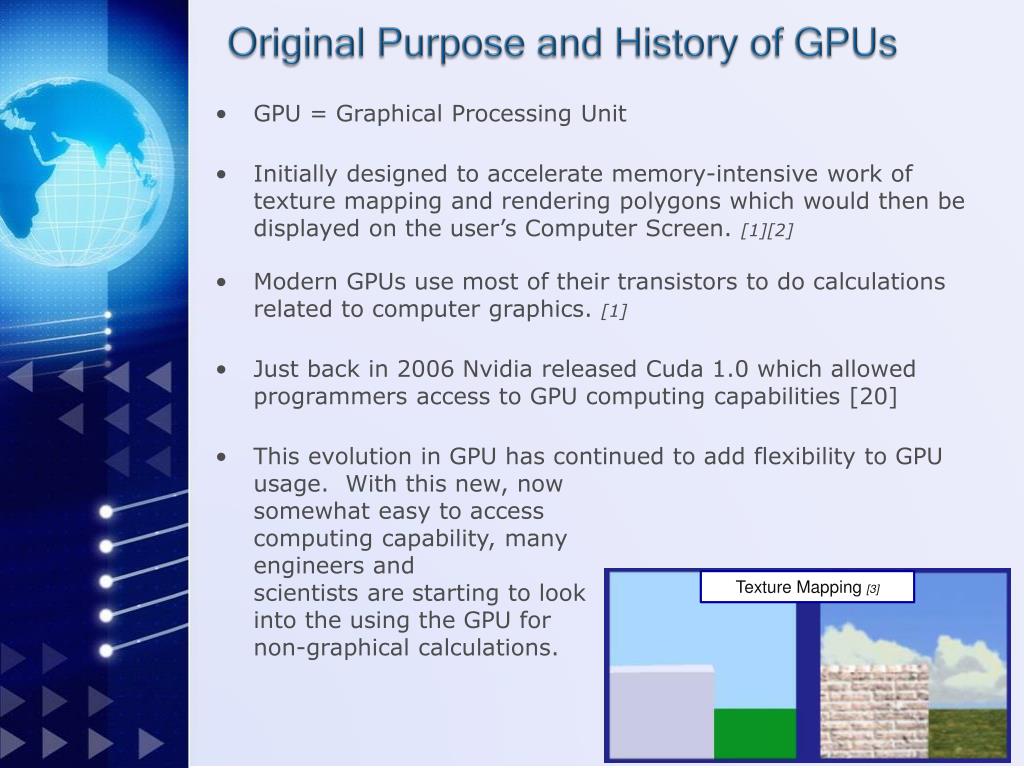 Original Purpose and History of GPUs

• GPU = Graphical Processing Unit

• Initially designed to accelerate memory-intensive work of texture mapping and rendering polygons which would then be displayed on the user's Computer Screen. [1][2]

• Modern GPUs use most of their transistors to do calculations related to computer graphics. [1]

• Just back in 2006 Nvidia released Cuda 1.0 which allowed programmers access to GPU computing capabilities [20]

• This evolution in GPU has continued to add flexibility to GPU usage. With this new, now somewhat easy to access computing capability, many engineers and scientists are starting to look into the using the GPU for non-graphical calculations.

Texture Mapping [3]